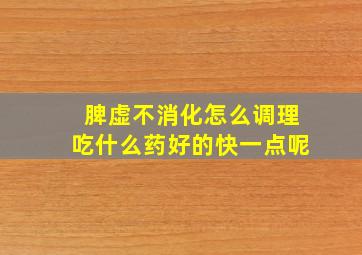 脾虚不消化怎么调理
吃什么药好的快一点呢